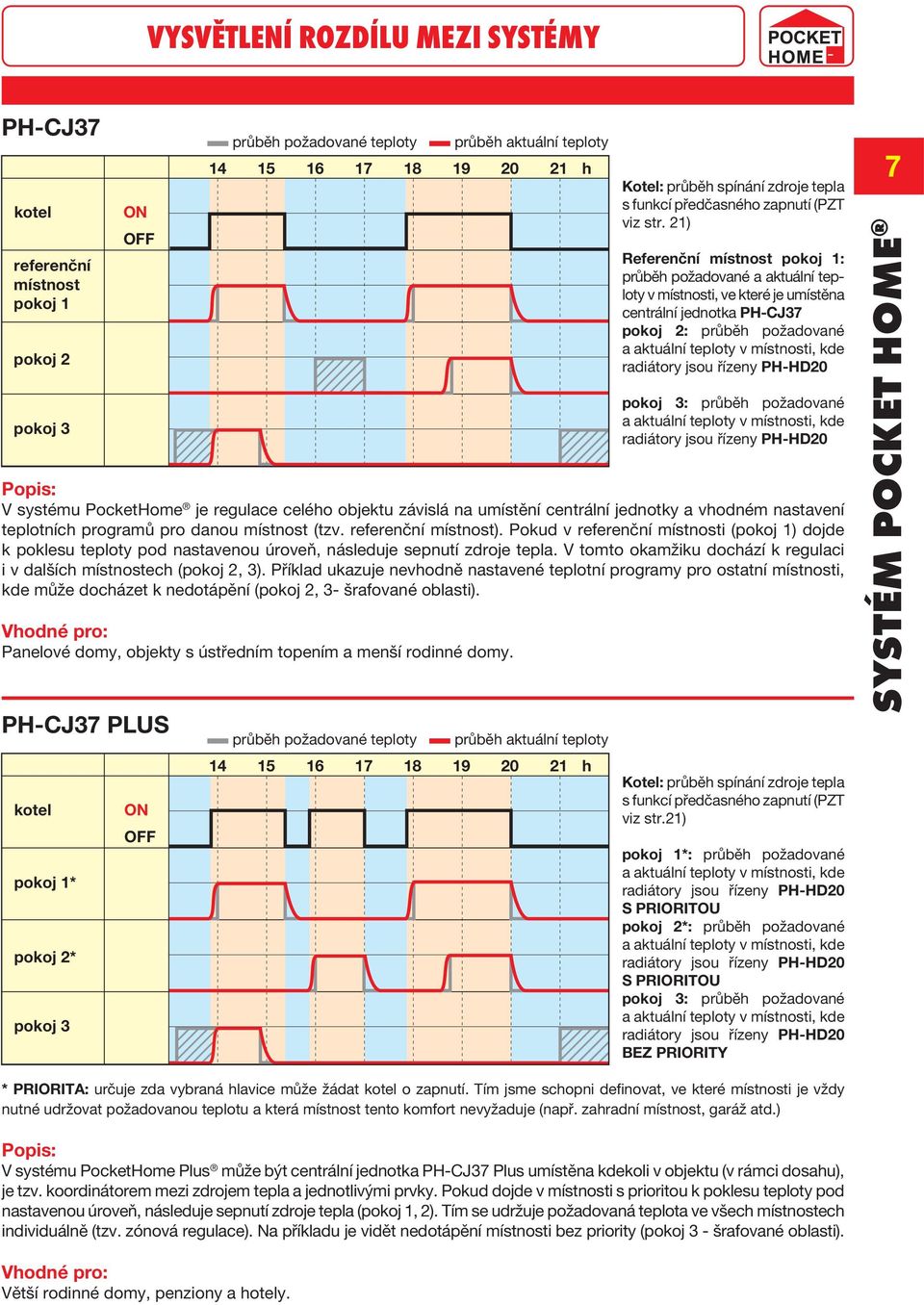 VYSVĚTLENÍ ROZDÍLU MEZI SYSTÉMY

POCKET HOME

7

SYSTÉM POCKET HOME®

PH-CJ37

průběh požadované teploty průběh aktuální teploty

14 15 16 17 18 19 20 21 h

kotel ON OFF

referenční místnost pokoj 1

pokoj 2

pokoj 3

Kotel: průběh spínání zdroje tepla s funkcí předčasného zapnutí (PZT viz str. 21)

Referenční místnost pokoj 1: průběh požadované a aktuální teploty v místnosti, ve které je umístěna centrální jednotka PH-CJ37

pokoj 2: průběh požadované a aktuální teploty v místnosti, kde radiátory jsou řízeny PH-HD20

pokoj 3: průběh požadované a aktuální teploty v místnosti, kde radiátory jsou řízeny PH-HD20

Popis:
V systému PocketHome® je regulace celého objektu závislá na umístění centrální jednotky a vhodném nastavení teplotních programů pro danou místnost (tzv. referenční místnost). Pokud v referenční místnosti (pokoj 1) dojde k poklesu teploty pod nastavenou úroveň, následuje sepnutí zdroje tepla. V tomto okamžiku dochází k regulaci i v dalších místnostech (pokoj 2, 3). Příklad ukazuje nevhodně nastavené teplotní programy pro ostatní místnosti, kde může docházet k nedotápění (pokoj 2, 3- šrafované oblasti).

Vhodné pro:
Panelové domy, objekty s ústředním topením a menší rodinné domy.

PH-CJ37 PLUS

průběh požadované teploty průběh aktuální teploty

14 15 16 17 18 19 20 21 h

kotel ON OFF

pokoj 1*

pokoj 2*

pokoj 3

Kotel: průběh spínání zdroje tepla s funkcí předčasného zapnutí (PZT viz str.21)

pokoj 1*: průběh požadované a aktuální teploty v místnosti, kde radiátory jsou řízeny PH-HD20 S PRIORITOU

pokoj 2*: průběh požadované a aktuální teploty v místnosti, kde radiátory jsou řízeny PH-HD20 S PRIORITOU

pokoj 3: průběh požadované a aktuální teploty v místnosti, kde radiátory jsou řízeny PH-HD20 BEZ PRIORITY

* PRIORITA: určuje zda vybraná hlavice může žádat kotel o zapnutí. Tím jsme schopni definovat, ve které místnosti je vždy nutné udržovat požadovanou teplotu a která místnost tento komfort nevyžaduje (např. zahradní místnost, garáž atd.)

Popis:
V systému PocketHome Plus® může být centrální jednotka PH-CJ37 Plus umístěna kdekoli v objektu (v rámci dosahu), je tzv. koordinátorem mezi zdrojem tepla a jednotlivými prvky. Pokud dojde v místnosti s prioritou k poklesu teploty pod nastavenou úroveň, následuje sepnutí zdroje tepla (pokoj 1, 2). Tím se udržuje požadovaná teplota ve všech místnostech individuálně (tzv. zónová regulace). Na příkladu je vidět nedotápění místnosti bez priority (pokoj 3 - šrafované oblasti).

Vhodné pro:
Větší rodinné domy, penziony a hotely.